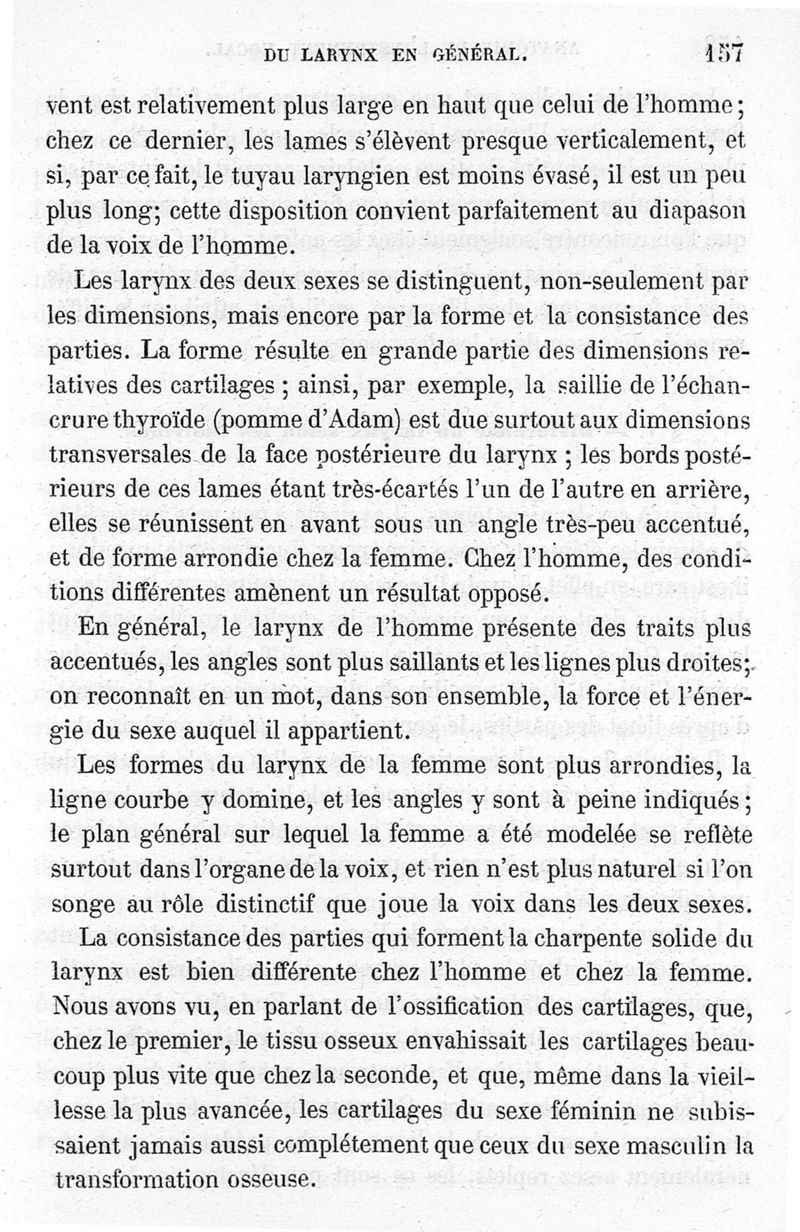 DU LARYNX EN GÉNÉRAL. 157

vent est relativement plus large en haut que celui de l'homme; chez ce dernier, les lames s'élèvent presque verticalement, et si, par ce fait, le tuyau laryngien est moins évasé, il est un peu plus long; cette disposition convient parfaitement au diapason de la voix de l'homme.

Les larynx des deux sexes se distinguent, non-seulement par les dimensions, mais encore par la forme et la consistance des parties. La forme résulte en grande partie des dimensions relatives des cartilages ; ainsi, par exemple, la saillie de l'échancrure thyroïde (pomme d'Adam) est due surtout aux dimensions transversales de la face postérieure du larynx ; les bords postérieurs de ces lames étant très-écartés l'un de l'autre en arrière, elles se réunissent en avant sous un angle très-peu accentué, et de forme arrondie chez la femme. Chez l'homme, des conditions différentes amènent un résultat opposé.

En général, le larynx de l'homme présente des traits plus accentués, les angles sont plus saillants et les lignes plus droites; on reconnaît en un mot, dans son ensemble, la force et l'énergie du sexe auquel il appartient.

Les formes du larynx de la femme sont plus arrondies, la ligne courbe y domine, et les angles y sont à peine indiqués; le plan général sur lequel la femme a été modelée se reflète surtout dans l'organe de la voix, et rien n'est plus naturel si l'on songe au rôle distinctif que joue la voix dans les deux sexes.

La consistance des parties qui forment la charpente solide du larynx est bien différente chez l'homme et chez la femme. Nous avons vu, en parlant de l'ossification des cartilages, que, chez le premier, le tissu osseux envahissait les cartilages beaucoup plus vite que chez la seconde, et que, même dans la vieillesse la plus avancée, les cartilages du sexe féminin ne subissaient jamais aussi complétement que ceux du sexe masculin la transformation osseuse.